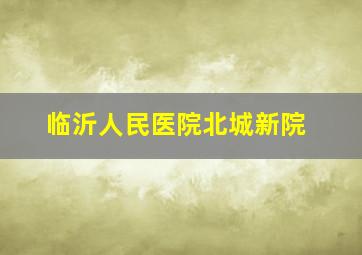 临沂人民医院北城新院